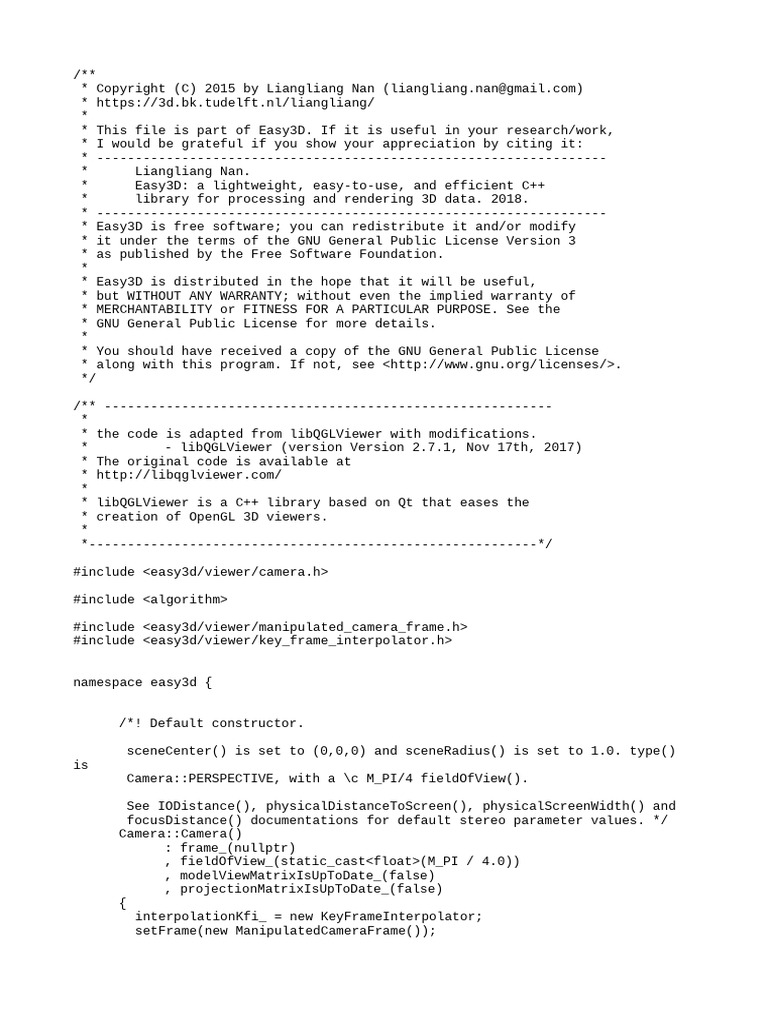 /**
 * Copyright (C) 2015 by Liangliang Nan (liangliang.nan@gmail.com)
 * https://3d.bk.tudelft.nl/liangliang/
 *
 * This file is part of Easy3D. If it is useful in your research/work,
 * I would be grateful if you show your appreciation by citing it:
 * ------------------------------------------------------------------
 *      Liangliang Nan.
 *      Easy3D: a lightweight, easy-to-use, and efficient C++
 *      library for processing and rendering 3D data. 2018.
 * ------------------------------------------------------------------
 * Easy3D is free software; you can redistribute it and/or modify
 * it under the terms of the GNU General Public License Version 3
 * as published by the Free Software Foundation.
 *
 * Easy3D is distributed in the hope that it will be useful,
 * but WITHOUT ANY WARRANTY; without even the implied warranty of
 * MERCHANTABILITY or FITNESS FOR A PARTICULAR PURPOSE. See the
 * GNU General Public License for more details.
 *
 * You should have received a copy of the GNU General Public License
 * along with this program. If not, see <http://www.gnu.org/licenses/>.
 */

/** ----------------------------------------------------------
 *
 * the code is adapted from libQGLViewer with modifications.
 *         - libQGLViewer (version Version 2.7.1, Nov 17th, 2017)
 * The original code is available at
 * http://libqglviewer.com/
 *
 * libQGLViewer is a C++ library based on Qt that eases the
 * creation of OpenGL 3D viewers.
 *
 *----------------------------------------------------------*/

#include <easy3d/viewer/camera.h>

#include <algorithm>

#include <easy3d/viewer/manipulated_camera_frame.h>
#include <easy3d/viewer/key_frame_interpolator.h>


namespace easy3d {


	/*! Default constructor.

	 sceneCenter() is set to (0,0,0) and sceneRadius() is set to 1.0. type() is
	 Camera::PERSPECTIVE, with a \c M_PI/4 fieldOfView().

	 See IODistance(), physicalDistanceToScreen(), physicalScreenWidth() and
	 focusDistance() documentations for default stereo parameter values. */
	Camera::Camera()
		: frame_(nullptr)
		, fieldOfView_(static_cast<float>(M_PI / 4.0))
		, modelViewMatrixIsUpToDate_(false)
		, projectionMatrixIsUpToDate_(false)
	{
	  interpolationKfi_ = new KeyFrameInterpolator;
	  setFrame(new ManipulatedCameraFrame());